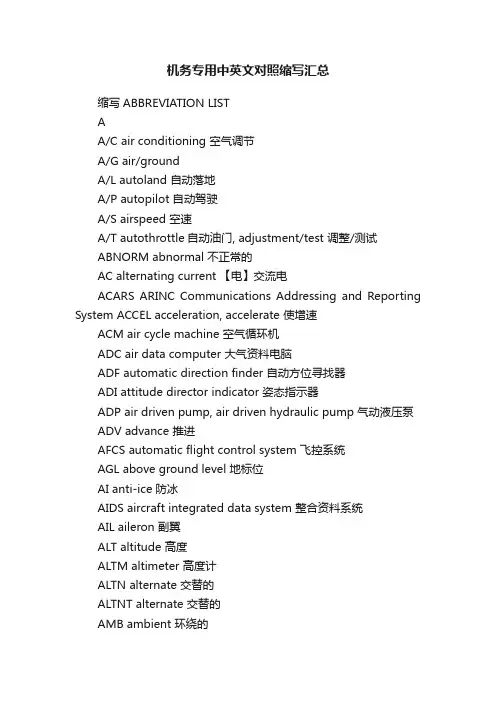 机务专用中英文对照缩写汇总

缩写 ABBREVIATION LIST

A

A/C air conditioning 空气调节

A/G air/ground

A/L autoland 自动落地

A/P autopilot 自动驾驶

A/S airspeed 空速

A/T autothrottle 自动油门, adjustment/test 调整/测试

ABNORM abnormal 不正常的

AC alternating current 【电】交流电

ACARS ARINC Communications Addressing and Reporting System ACCEL acceleration, accelerate 使增速

ACM air cycle machine 空气循环机

ADC air data computer 大气资料电脑

ADF automatic direction finder 自动方位寻找器

ADI attitude director indicator 姿态指示器

ADP air driven pump, air driven hydraulic pump 气动液压泵

ADV advance 推进

AFCS automatic flight control system 飞控系统

AGL above ground level 地标位

AI anti-ice 防冰

AIDS aircraft integrated data system 整合资料系统

AIL aileron 副翼

ALT altitude 高度

ALTM altimeter 高度计

ALTN alternate 交替的

ALTNT alternate 交替的

AMB ambient 环绕的